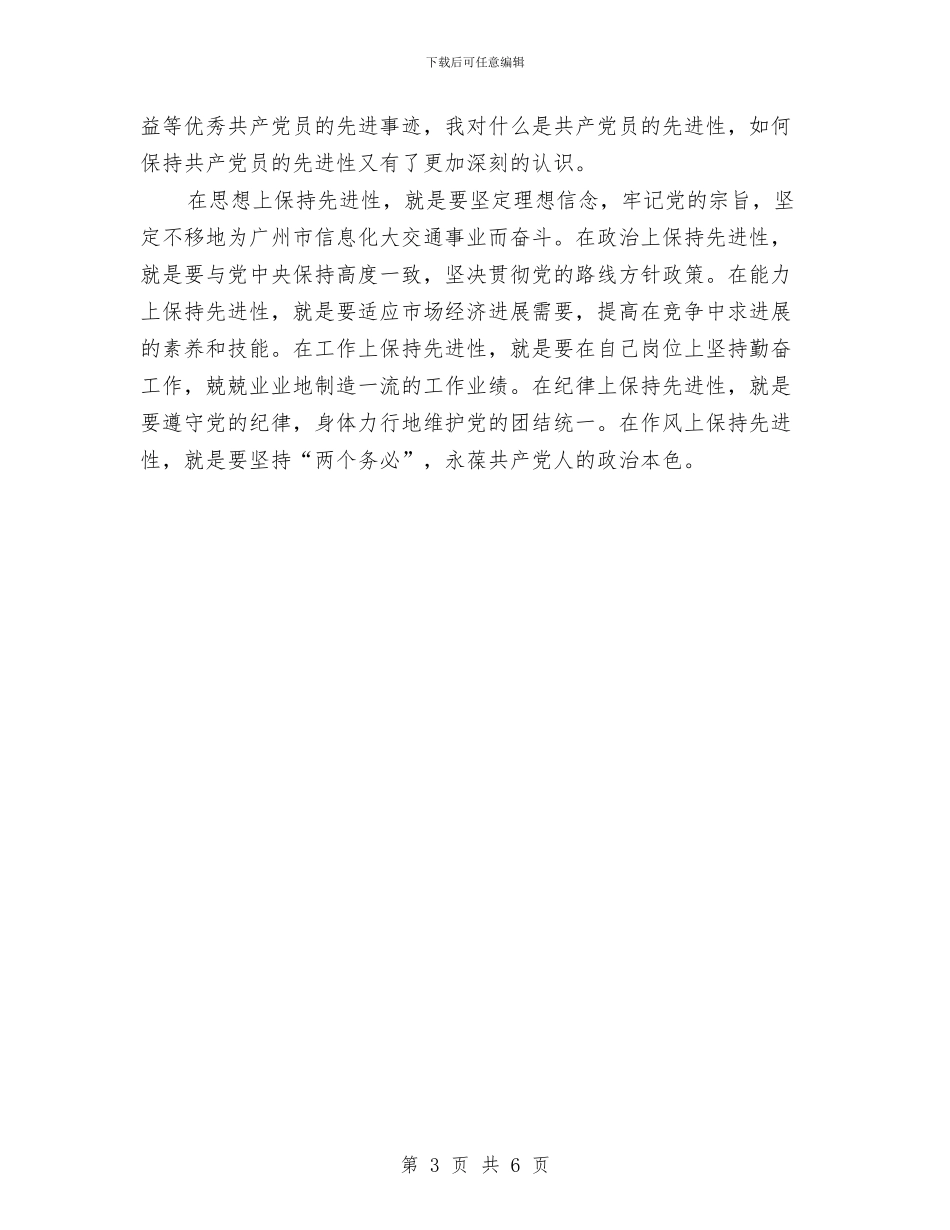 下载后可任意编辑

益等优秀共产党员的先进事迹，我对什么是共产党员的先进性，如何保持共产党员的先进性又有了更加深刻的认识。

在思想上保持先进性，就是要坚定理想信念，牢记党的宗旨，坚定不移地为广州市信息化大交通事业而奋斗。在政治上保持先进性，就是要与党中央保持高度一致，坚决贯彻党的路线方针政策。在能力上保持先进性，就是要适应市场经济进展需要，提高在竞争中求进展的素养和技能。在工作上保持先进性，就是要在自己岗位上坚持勤奋工作，兢兢业业地制造一流的工作业绩。在纪律上保持先进性，就是要遵守党的纪律，身体力行地维护党的团结统一。在作风上保持先进性，就是要坚持“两个务必”，永葆共产党人的政治本色。

第 3 页 共 6 页